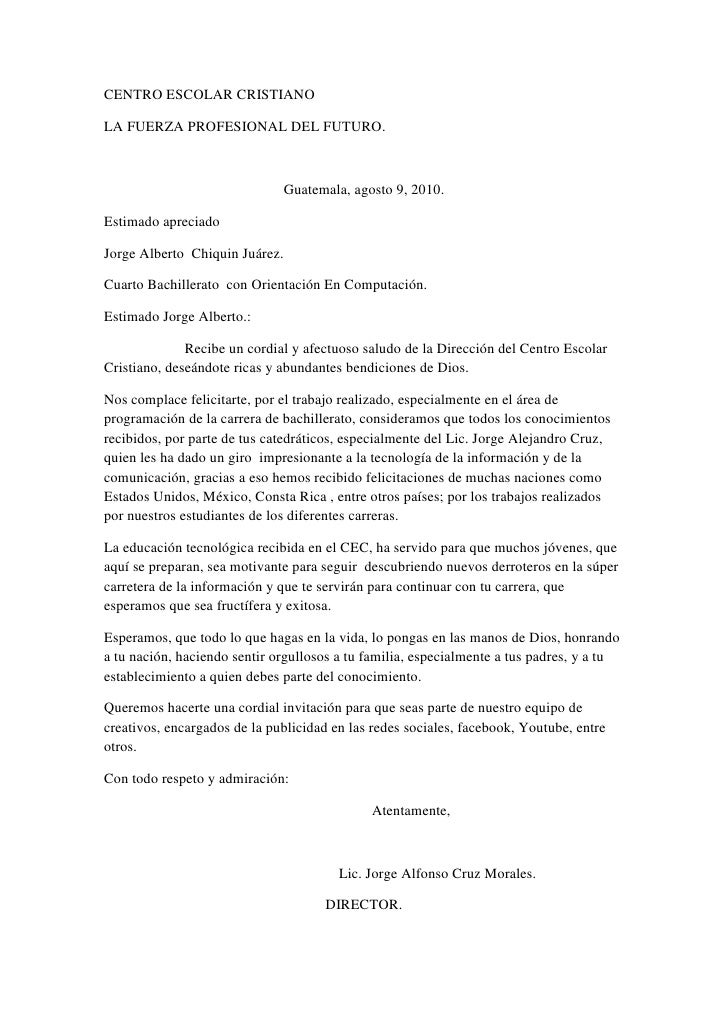 CENTRO ESCOLAR CRISTIANO

LA FUERZA PROFESIONAL DEL FUTURO.

Guatemala, agosto 9, 2010.

Estimado apreciado

Jorge Alberto Chiquin Juárez.

Cuarto Bachillerato con Orientación En Computación.

Estimado Jorge Alberto.:

Recibe un cordial y afectuoso saludo de la Dirección del Centro Escolar Cristiano, deseándote ricas y abundantes bendiciones de Dios.

Nos complace felicitarte, por el trabajo realizado, especialmente en el área de programación de la carrera de bachillerato, consideramos que todos los conocimientos recibidos, por parte de tus catedráticos, especialmente del Lic. Jorge Alejandro Cruz, quien les ha dado un giro impresionante a la tecnología de la información y de la comunicación, gracias a eso hemos recibido felicitaciones de muchas naciones como Estados Unidos, México, Consta Rica , entre otros países; por los trabajos realizados por nuestros estudiantes de los diferentes carreras.

La educación tecnológica recibida en el CEC, ha servido para que muchos jóvenes, que aquí se preparan, sea motivante para seguir descubriendo nuevos derroteros en la súper carretera de la información y que te servirán para continuar con tu carrera, que esperamos que sea fructífera y exitosa.

Esperamos, que todo lo que hagas en la vida, lo pongas en las manos de Dios, honrando a tu nación, haciendo sentir orgullosos a tu familia, especialmente a tus padres, y a tu establecimiento a quien debes parte del conocimiento.

Queremos hacerte una cordial invitación para que seas parte de nuestro equipo de creativos, encargados de la publicidad en las redes sociales, facebook, Youtube, entre otros.

Con todo respeto y admiración:

Atentamente,

Lic. Jorge Alfonso Cruz Morales.

DIRECTOR.